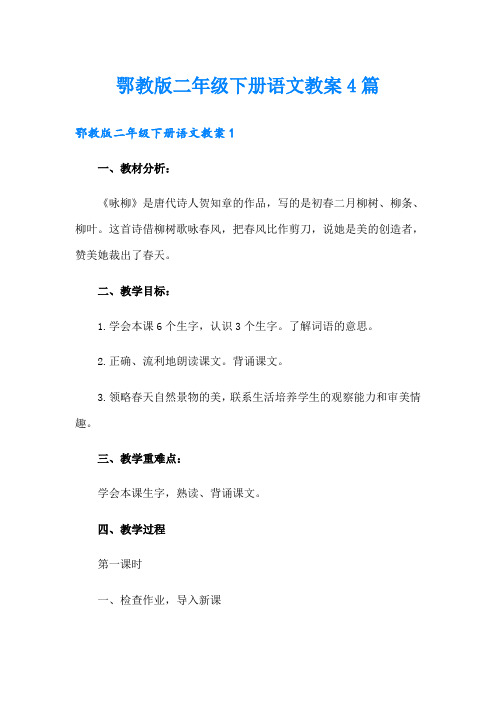 鄂教版二年级下册语文教案4篇

鄂教版二年级下册语文教案1

一、教材分析：

《咏柳》是唐代诗人贺知章的作品，写的是初春二月柳树、柳条、柳叶。这首诗借柳树歌咏春风，把春风比作剪刀，说她是美的创造者，赞美她裁出了春天。

二、教学目标：

1.学会本课6个生字，认识3个生字。了解词语的意思。

2.正确、流利地朗读课文。背诵课文。

3.领略春天自然景物的美，联系生活培养学生的观察能力和审美情趣。

三、教学重难点：

学会本课生字，熟读、背诵课文。

四、教学过程

第一课时

一、检查作业，导入新课